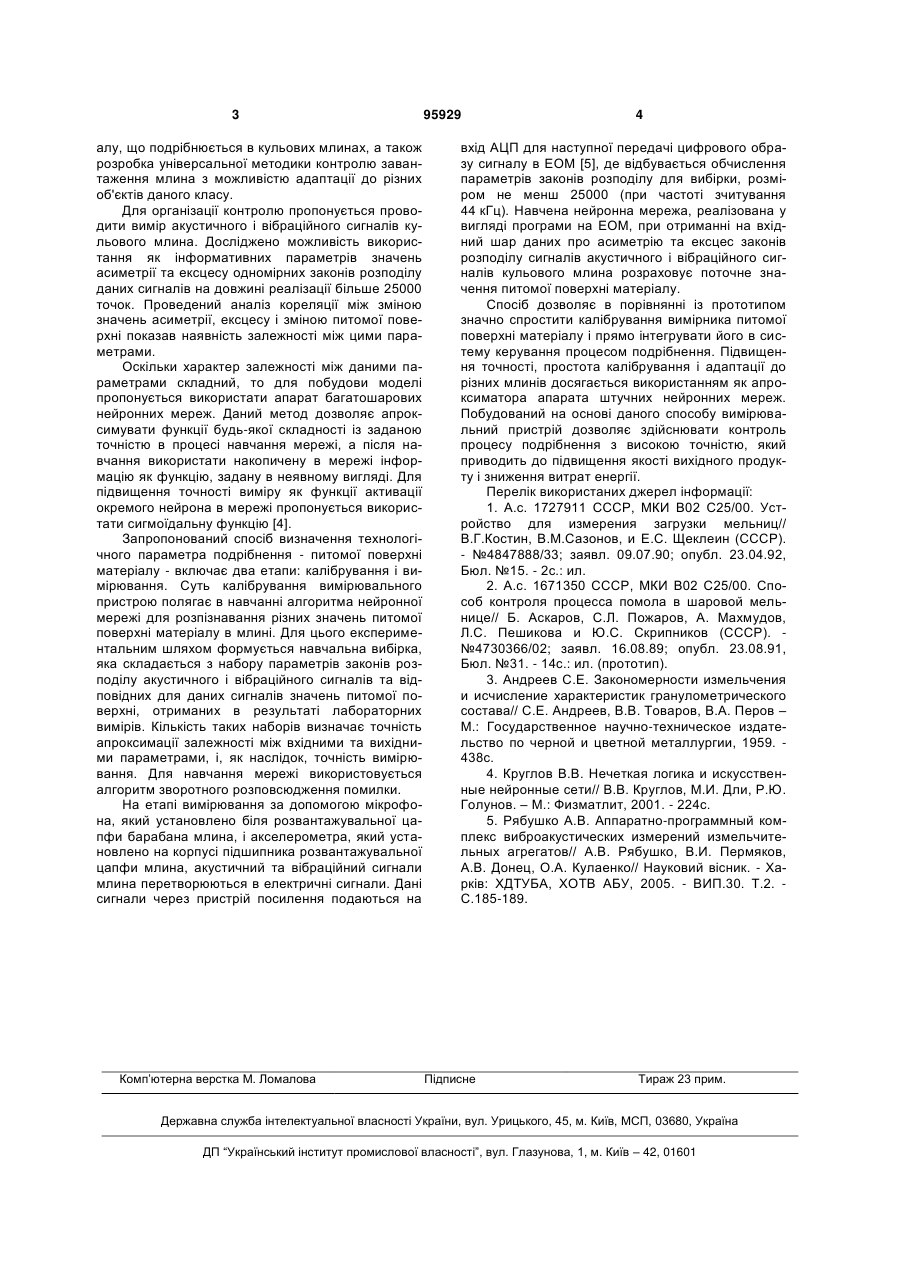 3 95929 4

алу, що подрібнюється в кульових млинах, а також розробка універсальної методики контролю завантаження млина з можливістю адаптації до різних об'єктів даного класу.

Для організації контролю пропонується проводити вимір акустичного і вібраційного сигналів кульового млина. Досліджено можливість використання як інформативних параметрів значень асиметрії та ексцесу одномірних законів розподілу даних сигналів на довжині реалізації більше 25000 точок. Проведений аналіз кореляції між зміною значень асиметрії, ексцесу і зміною питомої поверхні показав наявність залежності між цими параметрами.

Оскільки характер залежності між даними параметрами складний, то для побудови моделі пропонується використати апарат багатошарових нейронних мереж. Даний метод дозволяє апроксимувати функції будь-якої складності із заданою точністю в процесі навчання мережі, а після навчання використати накопичену в мережі інформацію як функцію, задану в неявному вигляді. Для підвищення точності виміру як функції активації окремого нейрона в мережі пропонується використати сигмоїдальну функцію [4].

Запропонований спосіб визначення технологічного параметра подрібнення - питомої поверхні матеріалу - включає два етапи: калібрування і вимірювання. Суть калібрування вимірювального пристрою полягає в навчанні алгоритма нейронної мережі для розпізнавання різних значень питомої поверхні матеріалу в млині. Для цього експериментальним шляхом формується навчальна вибірка, яка складається з набору параметрів законів розподілу акустичного і вібраційного сигналів та відповідних для даних сигналів значень питомої поверхні, отриманих в результаті лабораторних вимірів. Кількість таких наборів визначає точність апроксимації залежності між вхідними та вихідними параметрами, і, як наслідок, точність вимірювання. Для навчання мережі використовується алгоритм зворотного розповсюдження помилки.

На етапі вимірювання за допомогою мікрофона, який установлено біля розвантажувальної цапфи барабана млина, і акселерометра, який установлено на корпусі підшипника розвантажувальної цапфи млина, акустичний та вібраційний сигнали млина перетворюються в електричні сигнали. Дані сигнали через пристрій посилення подаються на вхід АЦП для наступної передачі цифрового образу сигналу в ЕОМ [5], де відбувається обчислення параметрів законів розподілу для вибірки, розміром не менш 25000 (при частоті зчитування 44 кГц). Навчена нейронна мережа, реалізована у вигляді програми на ЕОМ, при отриманні на вхідний шар даних про асиметрію та ексцес законів розподілу сигналів акустичного і вібраційного сигналів кульового млина розраховує поточне значення питомої поверхні матеріалу.

Спосіб дозволяє в порівнянні із прототипом значно спростити калібрування вимірника питомої поверхні матеріалу і прямо інтегрувати його в систему керування процесом подрібнення. Підвищення точності, простота калібрування і адаптації до різних млинів досягається використанням як апроксиматора апарата штучних нейронних мереж. Побудований на основі даного способу вимірювальний пристрій дозволяє здійснювати контроль процесу подрібнення з високою точністю, який приводить до підвищення якості вихідного продукту і зниження витрат енергії.

Перелік використаних джерел інформації:

1. А.с. 1727911 СССР, МКИ В02 С25/00. Устройство для измерения загрузки мельниц// В.Г.Костин, В.М.Сазонов, и Е.С. Щеклеин (СССР). - №4847888/33; заявл. 09.07.90; опубл. 23.04.92, Бюл. №15. - 2с.: ил.

2. А.с. 1671350 СССР, МКИ В02 С25/00. Способ контроля процесса помола в шаровой мельнице// Б. Аскаров, С.Л. Пожаров, А. Махмудов, Л.С. Пешикова и Ю.С. Скрипников (СССР). - №4730366/02; заявл. 16.08.89; опубл. 23.08.91, Бюл. №31. - 14с.: ил. (прототип).

3. Андреев С.Е. Закономерности измельчения и исчисление характеристик гранулометрического состава// С.Е. Андреев, В.В. Товаров, В.А. Перов – М.: Государственное научно-техническое издательство по черной и цветной металлургии, 1959. - 438с.

4. Круглов В.В. Нечеткая логика и искусственные нейронные сети// В.В. Круглов, М.И. Дли, Р.Ю. Голунов. – М.: Физматлит, 2001. - 224с.

5. Рябушко А.В. Аппаратно-программный комплекс виброакустических измерений измельчительных агрегатов// А.В. Рябушко, В.И. Пермяков, А.В. Донец, О.А. Кулаенко// Науковий вісник. - Харків: ХДТУБА, ХОТВ АБУ, 2005. - ВИП.30. Т.2. - С.185-189.

Комп'ютерна верстка М. Ломалова Підписне Тираж 23 прим.

Державна служба інтелектуальної власності України, вул. Урицького, 45, м. Київ, МСП, 03680, Україна

ДП "Український інститут промислової власності", вул. Глазунова, 1, м. Київ – 42, 01601